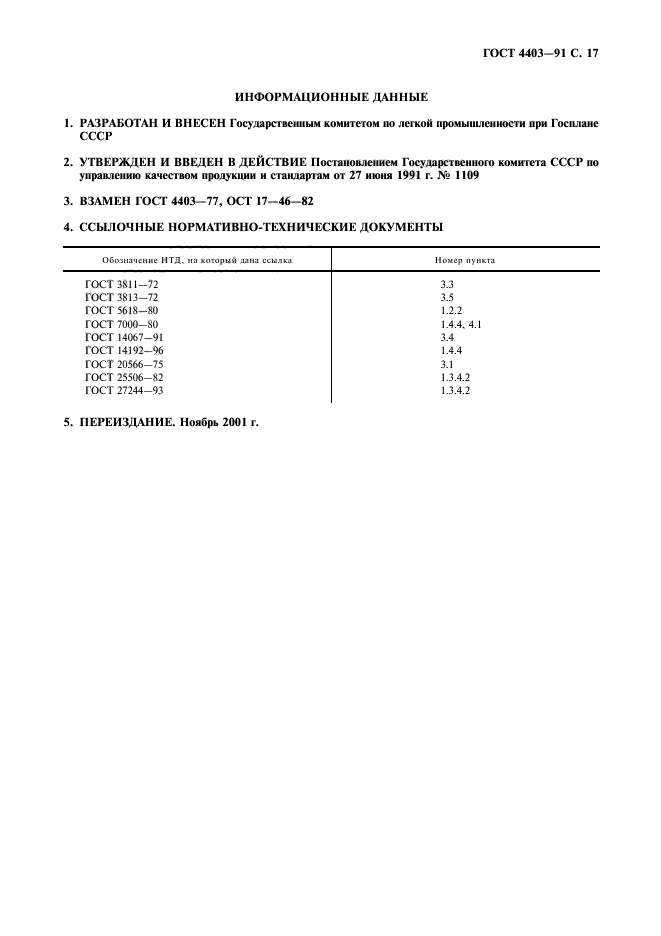 ГОСТ 4403—91 С. 17

ИНФОРМАЦИОННЫЕ ДАННЫЕ

1. РАЗРАБОТАН И ВНЕСЕН Государственным комитетом по легкой промышленности при Госплане СССР

2. УТВЕРЖДЕН И ВВЕДЕН В ДЕЙСТВИЕ Постановлением Государственного комитета СССР по управлению качеством продукции и стандартам от 27 июня 1991 г. № 1109

3. ВЗАМЕН ГОСТ 4403—77, ОСТ 17—46—82

4. ССЫЛОЧНЫЕ НОРМАТИВНО-ТЕХНИЧЕСКИЕ ДОКУМЕНТЫ

| Обозначение НТД, на который дана ссылка | Номер пункта |
|---|---|
| ГОСТ 3811—72 | 3.3 |
| ГОСТ 3813—72 | 3.5 |
| ГОСТ 5618—80 | 1.2.2 |
| ГОСТ 7000—80 | 1.4.4, 4.1 |
| ГОСТ 14067—91 | 3.4 |
| ГОСТ 14192—96 | 1.4.4 |
| ГОСТ 20566—75 | 3.1 |
| ГОСТ 25506—82 | 1.3.4.2 |
| ГОСТ 27244—93 | 1.3.4.2 |

5. ПЕРЕИЗДАНИЕ. Ноябрь 2001 г.